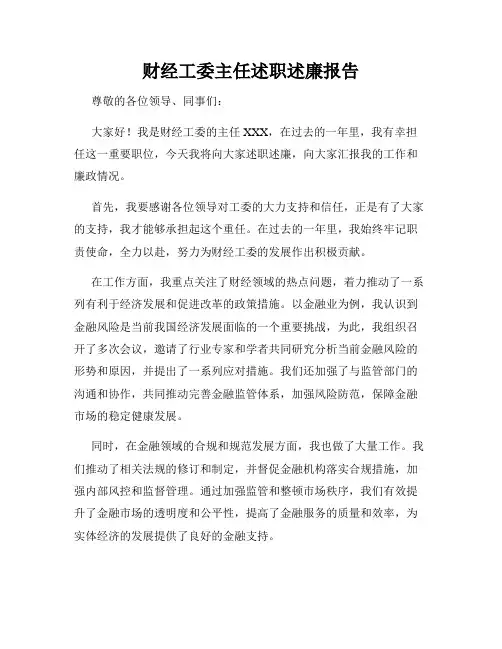 财经工委主任述职述廉报告

尊敬的各位领导、同事们：

大家好！我是财经工委的主任 XXX，在过去的一年里，我有幸担任这一重要职位，今天我将向大家述职述廉，向大家汇报我的工作和廉政情况。

首先，我要感谢各位领导对工委的大力支持和信任，正是有了大家的支持，我才能够承担起这个重任。在过去的一年里，我始终牢记职责使命，全力以赴，努力为财经工委的发展作出积极贡献。

在工作方面，我重点关注了财经领域的热点问题，着力推动了一系列有利于经济发展和促进改革的政策措施。以金融业为例，我认识到金融风险是当前我国经济发展面临的一个重要挑战，为此，我组织召开了多次会议，邀请了行业专家和学者共同研究分析当前金融风险的形势和原因，并提出了一系列应对措施。我们还加强了与监管部门的沟通和协作，共同推动完善金融监管体系，加强风险防范，保障金融市场的稳定健康发展。

同时，在金融领域的合规和规范发展方面，我也做了大量工作。我们推动了相关法规的修订和制定，并督促金融机构落实合规措施，加强内部风控和监督管理。通过加强监管和整顿市场秩序，我们有效提升了金融市场的透明度和公平性，提高了金融服务的质量和效率，为实体经济的发展提供了良好的金融支持。